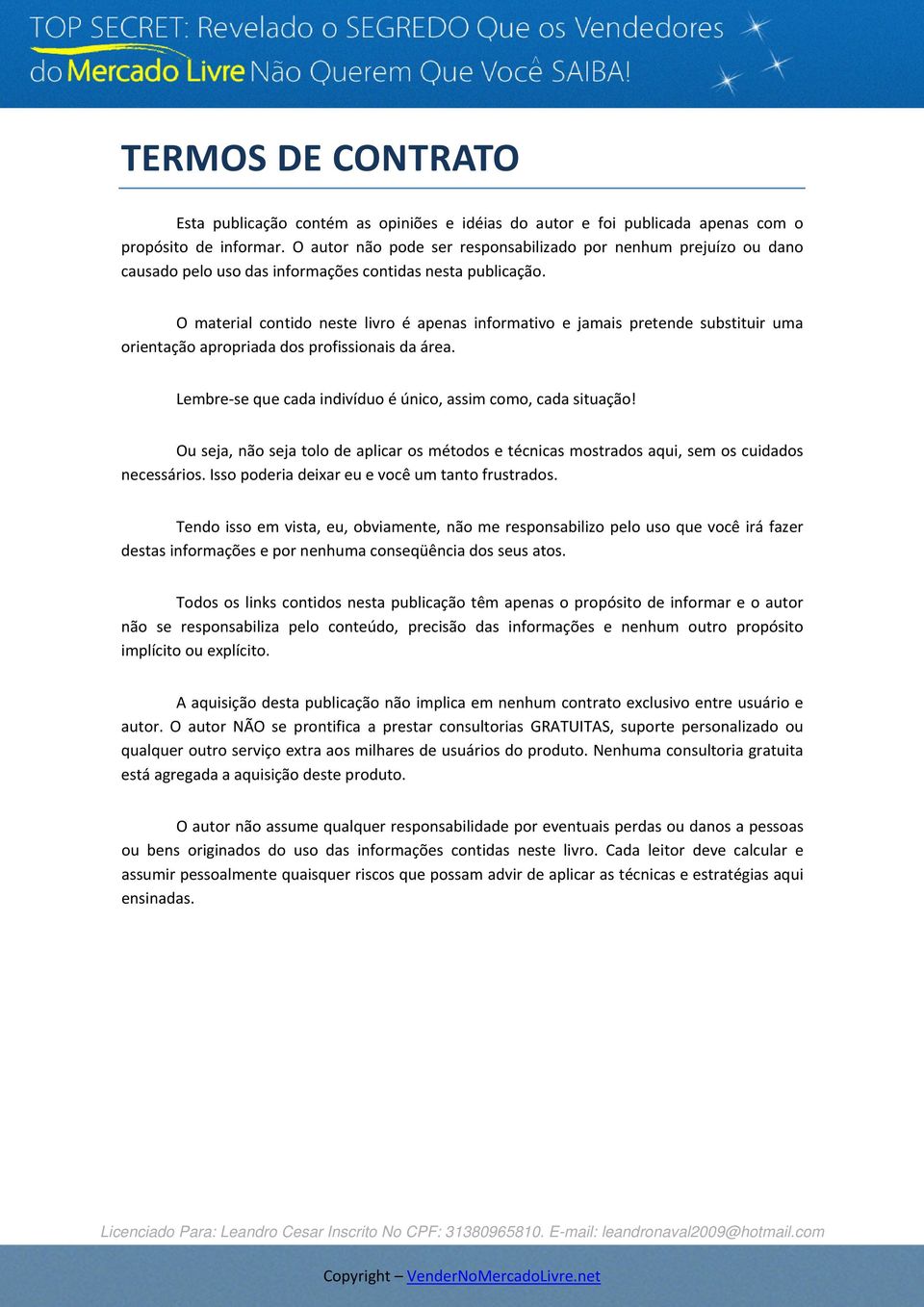 TOP SECRET: Revelado o SEGREDO Que os Vendedores do Mercado Livre Não Querem Que Você SAIBA!

TERMOS DE CONTRATO

Esta publicação contém as opiniões e idéias do autor e foi publicada apenas com o propósito de informar. O autor não pode ser responsabilizado por nenhum prejuízo ou dano causado pelo uso das informações contidas nesta publicação.

O material contido neste livro é apenas informativo e jamais pretende substituir uma orientação apropriada dos profissionais da área.

Lembre-se que cada indivíduo é único, assim como, cada situação!

Ou seja, não seja tolo de aplicar os métodos e técnicas mostrados aqui, sem os cuidados necessários. Isso poderia deixar eu e você um tanto frustrados.

Tendo isso em vista, eu, obviamente, não me responsabilizo pelo uso que você irá fazer destas informações e por nenhuma conseqüência dos seus atos.

Todos os links contidos nesta publicação têm apenas o propósito de informar e o autor não se responsabiliza pelo conteúdo, precisão das informações e nenhum outro propósito implícito ou explícito.

A aquisição desta publicação não implica em nenhum contrato exclusivo entre usuário e autor. O autor NÃO se prontifica a prestar consultorias GRATUITAS, suporte personalizado ou qualquer outro serviço extra aos milhares de usuários do produto. Nenhuma consultoria gratuita está agregada a aquisição deste produto.

O autor não assume qualquer responsabilidade por eventuais perdas ou danos a pessoas ou bens originados do uso das informações contidas neste livro. Cada leitor deve calcular e assumir pessoalmente quaisquer riscos que possam advir de aplicar as técnicas e estratégias aqui ensinadas.

Licenciado Para: Leandro Cesar Inscrito No CPF: 31380965810. E-mail: leandronaval2009@hotmail.com

Copyright – VenderNoMercadoLivre.net